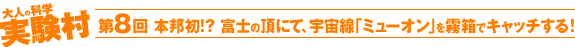 大人の科学
実験村

第8回 本邦初!? 富士の頂にて、宇宙線「ミューオン」を霧箱でキャッチする!